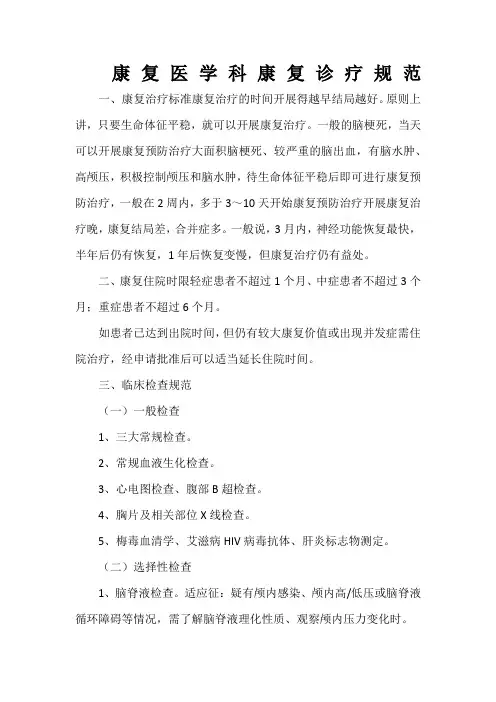 康复医学科康复诊疗规范

一、康复治疗标准康复治疗的时间开展得越早结局越好。原则上讲，只要生命体征平稳，就可以开展康复治疗。一般的脑梗死，当天可以开展康复预防治疗大面积脑梗死、较严重的脑出血，有脑水肿、高颅压，积极控制颅压和脑水肿，待生命体征平稳后即可进行康复预防治疗，一般在 2 周内，多于 3～10 天开始康复预防治疗开展康复治疗晚，康复结局差，合并症多。一般说，3 月内，神经功能恢复最快，半年后仍有恢复，1 年后恢复变慢，但康复治疗仍有益处。

二、康复住院时限轻症患者不超过 1 个月、中症患者不超过 3 个月；重症患者不超过 6 个月。

如患者已达到出院时间，但仍有较大康复价值或出现并发症需住院治疗，经申请批准后可以适当延长住院时间。

三、临床检查规范

（一）一般检查

1、三大常规检查。

2、常规血液生化检查。

3、心电图检查、腹部 B 超检查。

4、胸片及相关部位 X 线检查。

5、梅毒血清学、艾滋病 HIV 病毒抗体、肝炎标志物测定。

（二）选择性检查

1、脑脊液检查。适应征：疑有颅内感染、颅内高/低压或脑脊液循环障碍等情况，需了解脑脊液理化性质、观察颅内压力变化时。